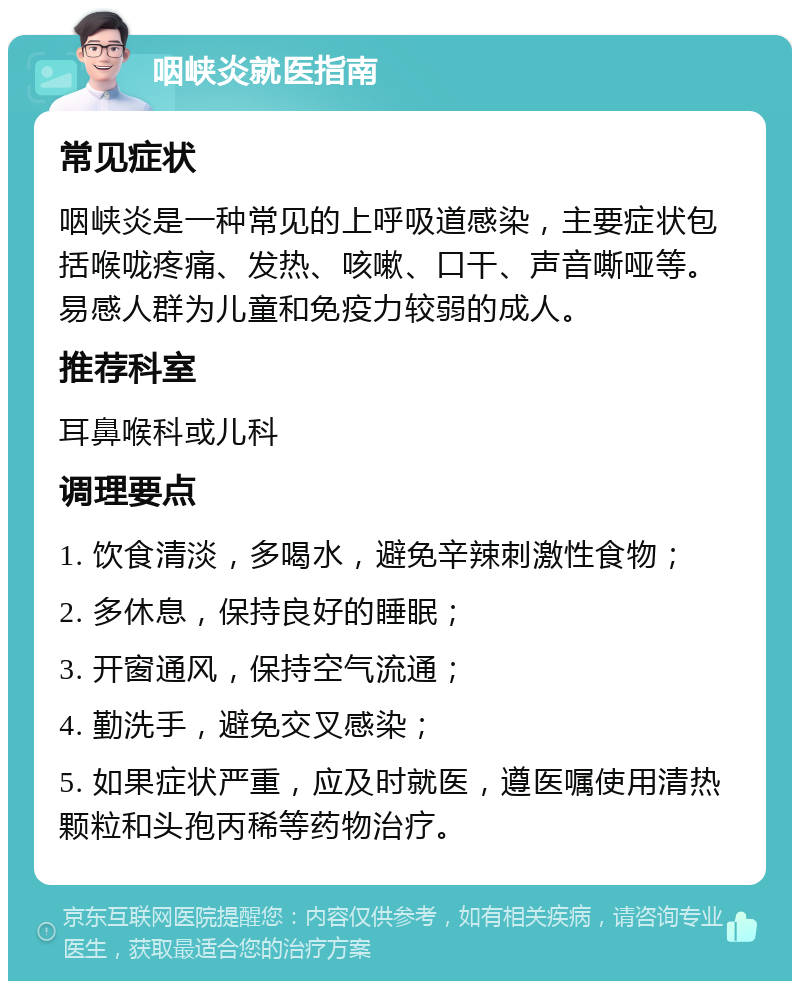 咽峡炎就医指南

常见症状

咽峡炎是一种常见的上呼吸道感染，主要症状包括喉咙疼痛、发热、咳嗽、口干、声音嘶哑等。易感人群为儿童和免疫力较弱的成人。

推荐科室

耳鼻喉科或儿科

调理要点

1. 饮食清淡，多喝水，避免辛辣刺激性食物；

2. 多休息，保持良好的睡眠；

3. 开窗通风，保持空气流通；

4. 勤洗手，避免交叉感染；

5. 如果症状严重，应及时就医，遵医嘱使用清热颗粒和头孢丙稀等药物治疗。

京东互联网医院提醒您：内容仅供参考，如有相关疾病，请咨询专业医生，获取最适合您的治疗方案